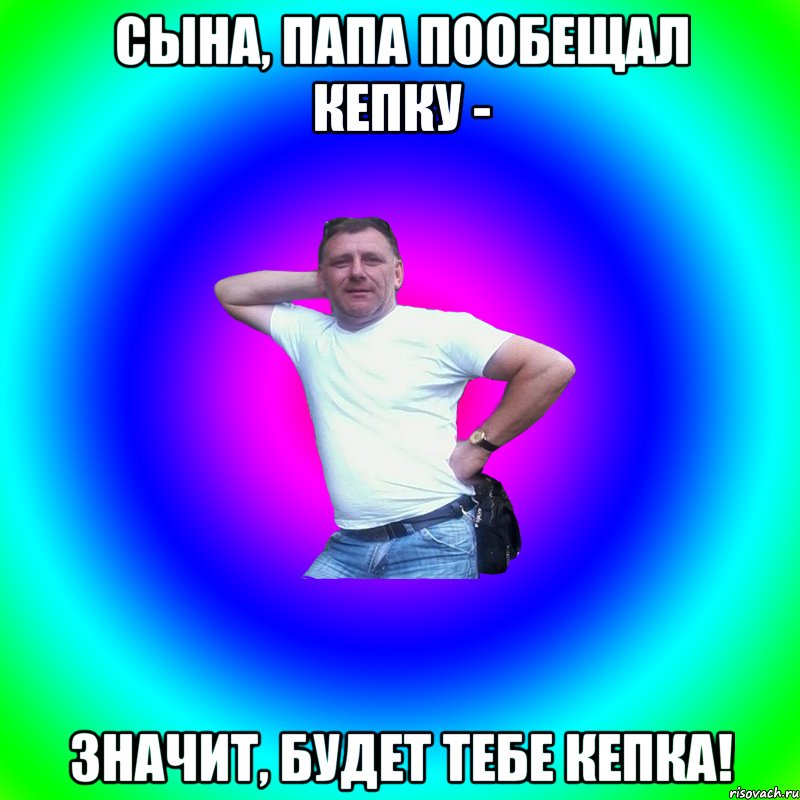 СЫНА, ПАПА ПООБЕЩАЛ КЕПКУ -

ЗНАЧИТ, БУДЕТ ТЕБЕ КЕПКА!

risovach.ru